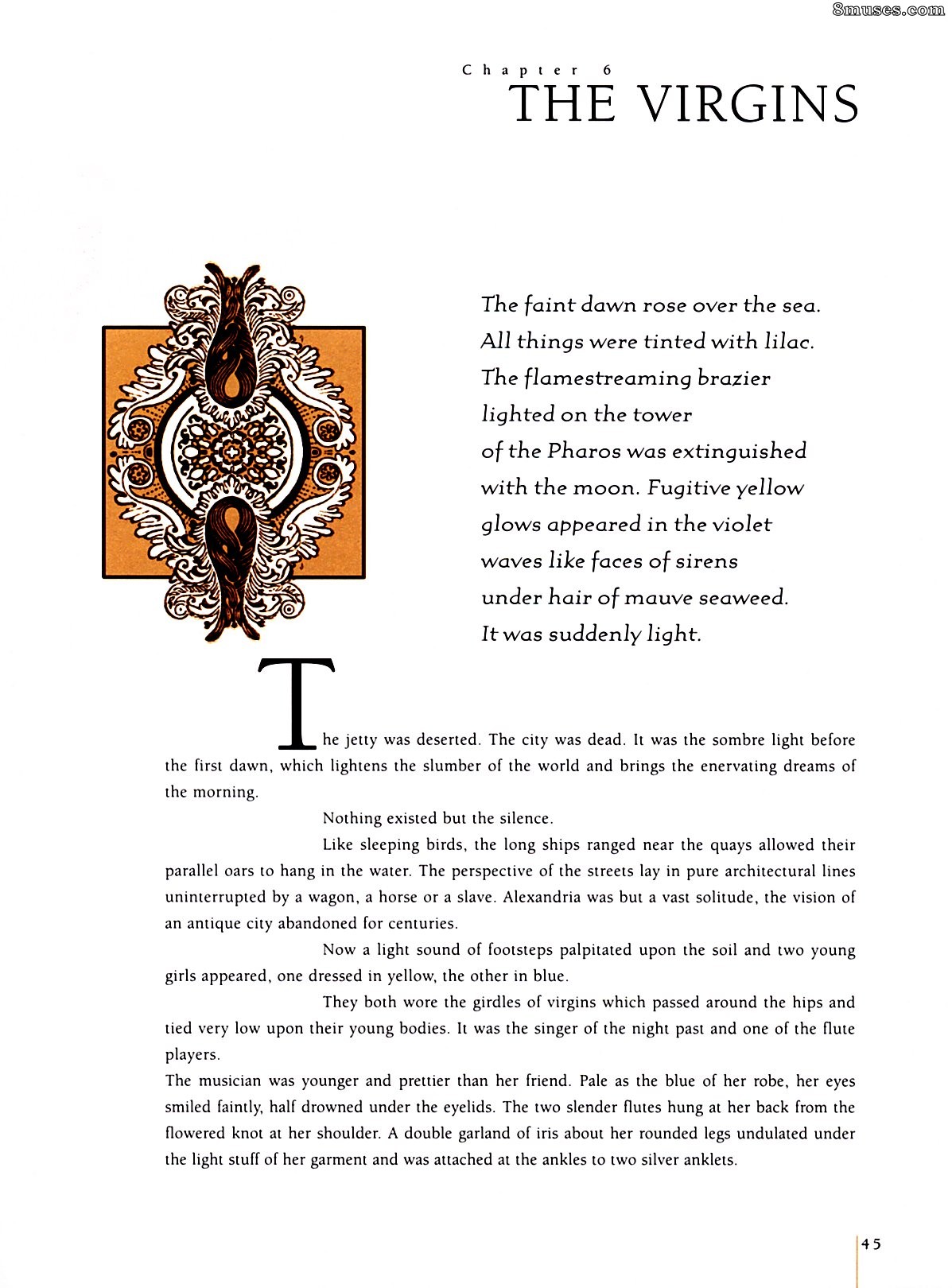 8muses.com

Chapter 6
THE VIRGINS

The faint dawn rose over the sea. All things were tinted with lilac. The flamestreaming brazier lighted on the tower of the Pharos was extinguished with the moon. Fugitive yellow glows appeared in the violet waves like faces of sirens under hair of mauve seaweed. It was suddenly light.

The jetty was deserted. The city was dead. It was the sombre light before the first dawn, which lightens the slumber of the world and brings the enervating dreams of the morning.

Nothing existed but the silence.

Like sleeping birds, the long ships ranged near the quays allowed their parallel oars to hang in the water. The perspective of the streets lay in pure architectural lines uninterrupted by a wagon, a horse or a slave. Alexandria was but a vast solitude, the vision of an antique city abandoned for centuries.

Now a light sound of footsteps palpitated upon the soil and two young girls appeared, one dressed in yellow, the other in blue.

They both wore the girdles of virgins which passed around the hips and tied very low upon their young bodies. It was the singer of the night past and one of the flute players.

The musician was younger and prettier than her friend. Pale as the blue of her robe, her eyes smiled faintly, half drowned under the eyelids. The two slender flutes hung at her back from the flowered knot at her shoulder. A double garland of iris about her rounded legs undulated under the light stuff of her garment and was attached at the ankles to two silver anklets.

45